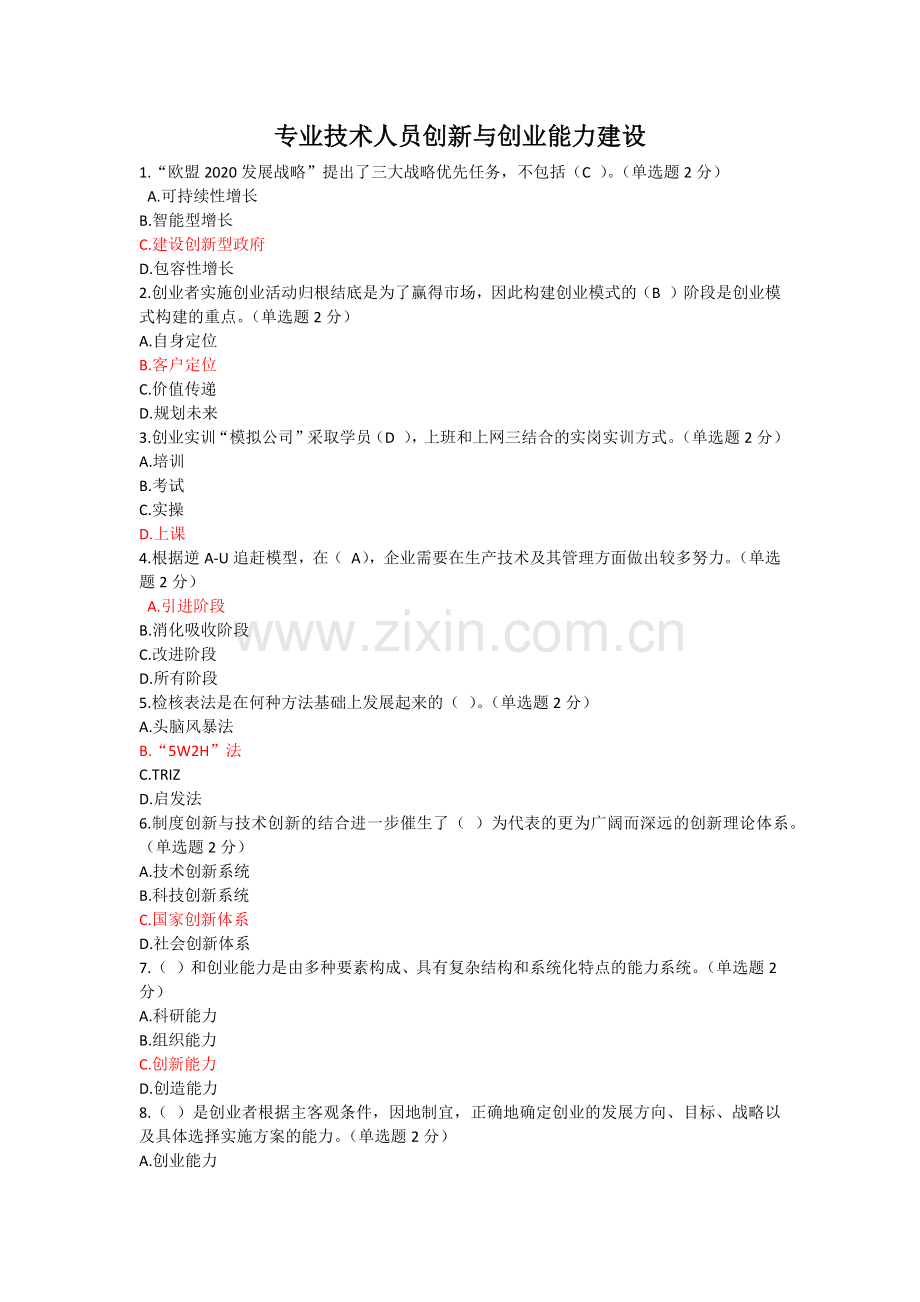 专业技术人员创新与创业能力建设

1.“欧盟 2020 发展战略”提出了三大战略优先任务，不包括（C ）。（单选题 2 分）
A.可持续性增长
B.智能型增长
C.建设创新型政府
D.包容性增长
2.创业者实施创业活动归根结底是为了赢得市场，因此构建创业模式的（B ）阶段是创业模式构建的重点。（单选题 2 分）
A.自身定位
B.客户定位
C.价值传递
D.规划未来
3.创业实训“模拟公司”采取学员（D ），上班和上网三结合的实岗实训方式。（单选题 2 分）
A.培训
B.考试
C.实操
D.上课
4.根据逆 A-U 追赶模型，在（ A），企业需要在生产技术及其管理方面做出较多努力。（单选题 2 分）
A.引进阶段
B.消化吸收阶段
C.改进阶段
D.所有阶段
5.检核表法是在何种方法基础上发展起来的（ ）。（单选题 2 分）
A.头脑风暴法
B.“5W2H”法
C.TRIZ
D.启发法
6.制度创新与技术创新的结合进一步催生了（ ）为代表的更为广阔而深远的创新理论体系。（单选题 2 分）
A.技术创新系统
B.科技创新系统
C.国家创新体系
D.社会创新体系
7.（ ）和创业能力是由多种要素构成、具有复杂结构和系统化特点的能力系统。（单选题 2 分）
A.科研能力
B.组织能力
C.创新能力
D.创造能力
8.（ ）是创业者根据主客观条件，因地制宜，正确地确定创业的发展方向、目标、战略以及具体选择实施方案的能力。（单选题 2 分）
A.创业能力

www.zixin.com.cn